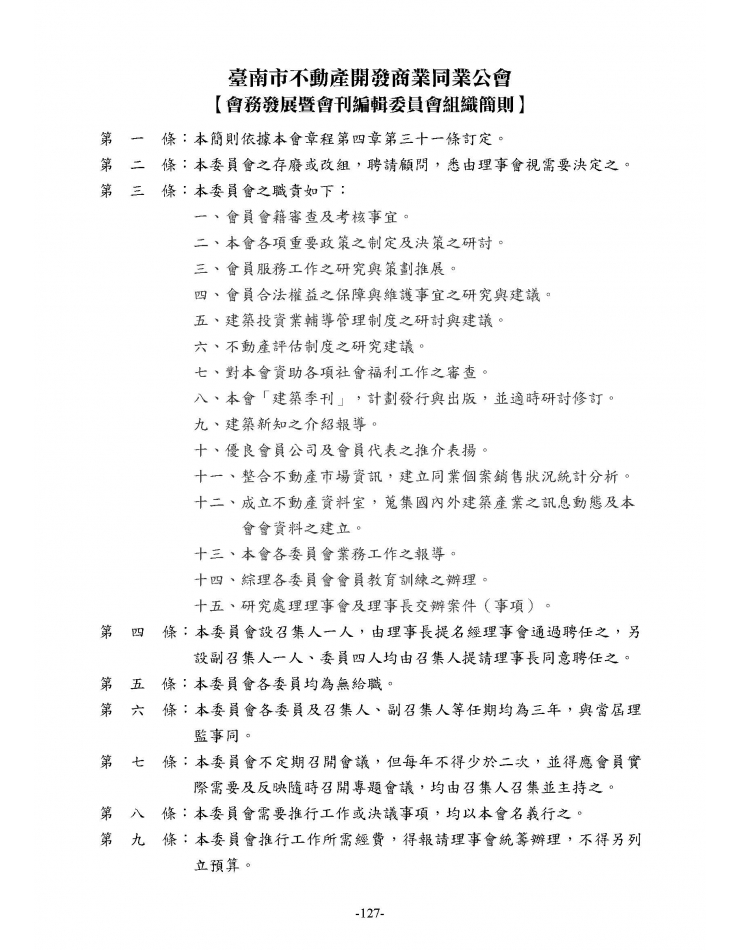 臺南市不動產開發商業同業公會
【會務發展暨會刊編輯委員會組織簡則】

第　一　條：本簡則依據本會章程第四章第三十一條訂定。

第　二　條：本委員會之存廢或改組，聘請顧問，悉由理事會視需要決定之。

第　三　條：本委員會之職責如下：
一、會員會籍審查及考核事宜。
二、本會各項重要政策之制定及決策之研討。
三、會員服務工作之研究與策劃推展。
四、會員合法權益之保障與維護事宜之研究與建議。
五、建築投資業輔導管理制度之研討與建議。
六、不動產評估制度之研究建議。
七、對本會資助各項社會福利工作之審查。
八、本會「建築季刊」，計劃發行與出版，並適時研討修訂。
九、建築新知之介紹報導。
十、優良會員公司及會員代表之推介表揚。
十一、整合不動產市場資訊，建立同業個案銷售狀況統計分析。
十二、成立不動產資料室，蒐集國內外建築產業之訊息動態及本會會資料之建立。
十三、本會各委員會業務工作之報導。
十四、綜理各委員會會員教育訓練之辦理。
十五、研究處理理事會及理事長交辦案件（事項）。

第　四　條：本委員會設召集人一人，由理事長提名經理事會通過聘任之，另設副召集人一人、委員四人均由召集人提請理事長同意聘任之。

第　五　條：本委員會各委員均為無給職。

第　六　條：本委員會各委員及召集人、副召集人等任期均為三年，與當屆理監事同。

第　七　條：本委員會不定期召開會議，但每年不得少於二次，並得應會員實際需要及反映隨時召開專題會議，均由召集人召集並主持之。

第　八　條：本委員會需要推行工作或決議事項，均以本會名義行之。

第　九　條：本委員會推行工作所需經費，得報請理事會統籌辦理，不得另列立預算。

-127-